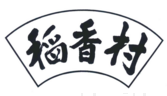 稻香村